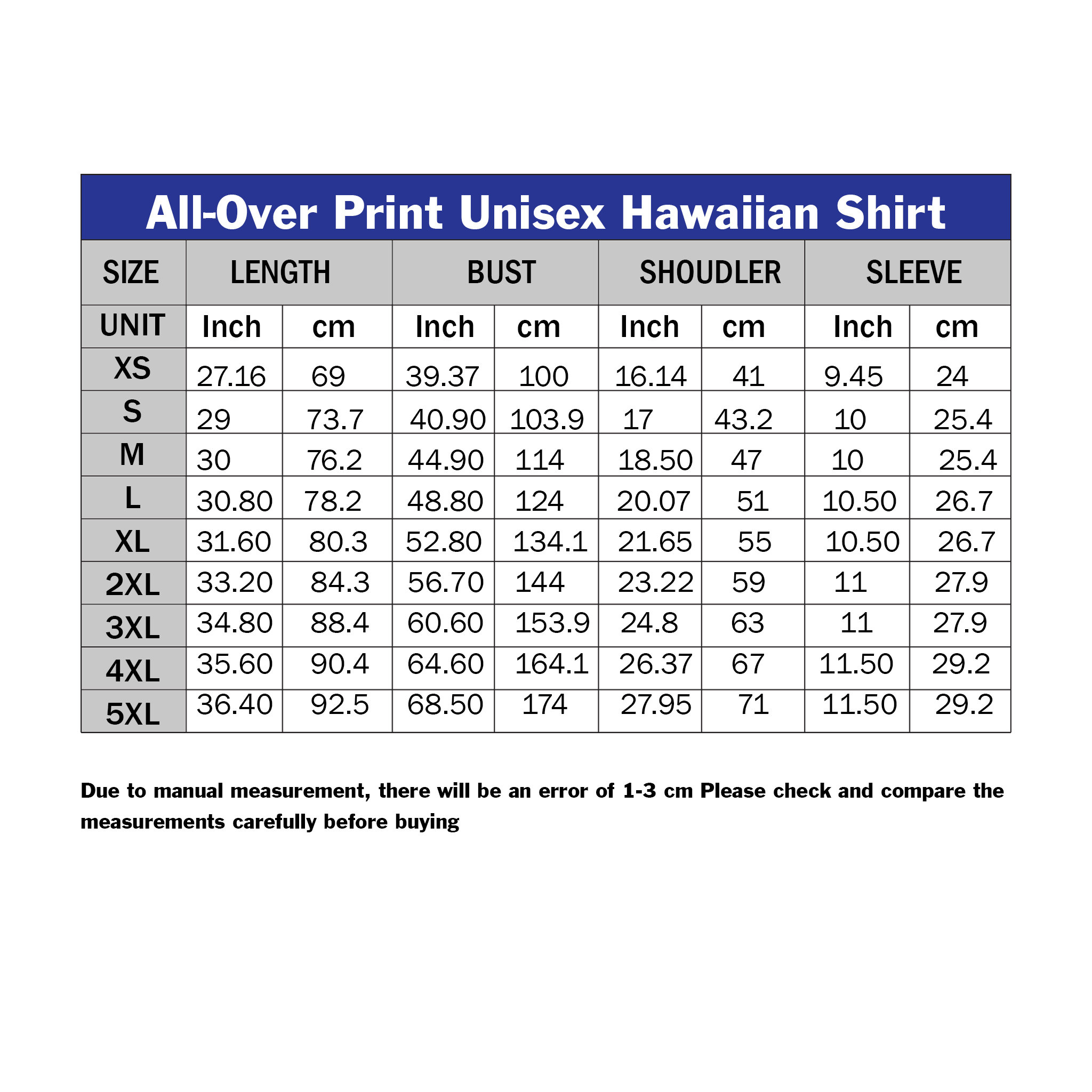 All-Over Print Unisex Hawaiian Shirt

| SIZE | LENGTH | | BUST | | SHOUDLER | | SLEEVE | |
|---|---|---|---|---|---|---|---|---|
| UNIT | Inch | cm | Inch | cm | Inch | cm | Inch | cm |
| XS | 27.16 | 69 | 39.37 | 100 | 16.14 | 41 | 9.45 | 24 |
| S | 29 | 73.7 | 40.90 | 103.9 | 17 | 43.2 | 10 | 25.4 |
| M | 30 | 76.2 | 44.90 | 114 | 18.50 | 47 | 10 | 25.4 |
| L | 30.80 | 78.2 | 48.80 | 124 | 20.07 | 51 | 10.50 | 26.7 |
| XL | 31.60 | 80.3 | 52.80 | 134.1 | 21.65 | 55 | 10.50 | 26.7 |
| 2XL | 33.20 | 84.3 | 56.70 | 144 | 23.22 | 59 | 11 | 27.9 |
| 3XL | 34.80 | 88.4 | 60.60 | 153.9 | 24.8 | 63 | 11 | 27.9 |
| 4XL | 35.60 | 90.4 | 64.60 | 164.1 | 26.37 | 67 | 11.50 | 29.2 |
| 5XL | 36.40 | 92.5 | 68.50 | 174 | 27.95 | 71 | 11.50 | 29.2 |

Due to manual measurement, there will be an error of 1-3 cm Please check and compare the measurements carefully before buying